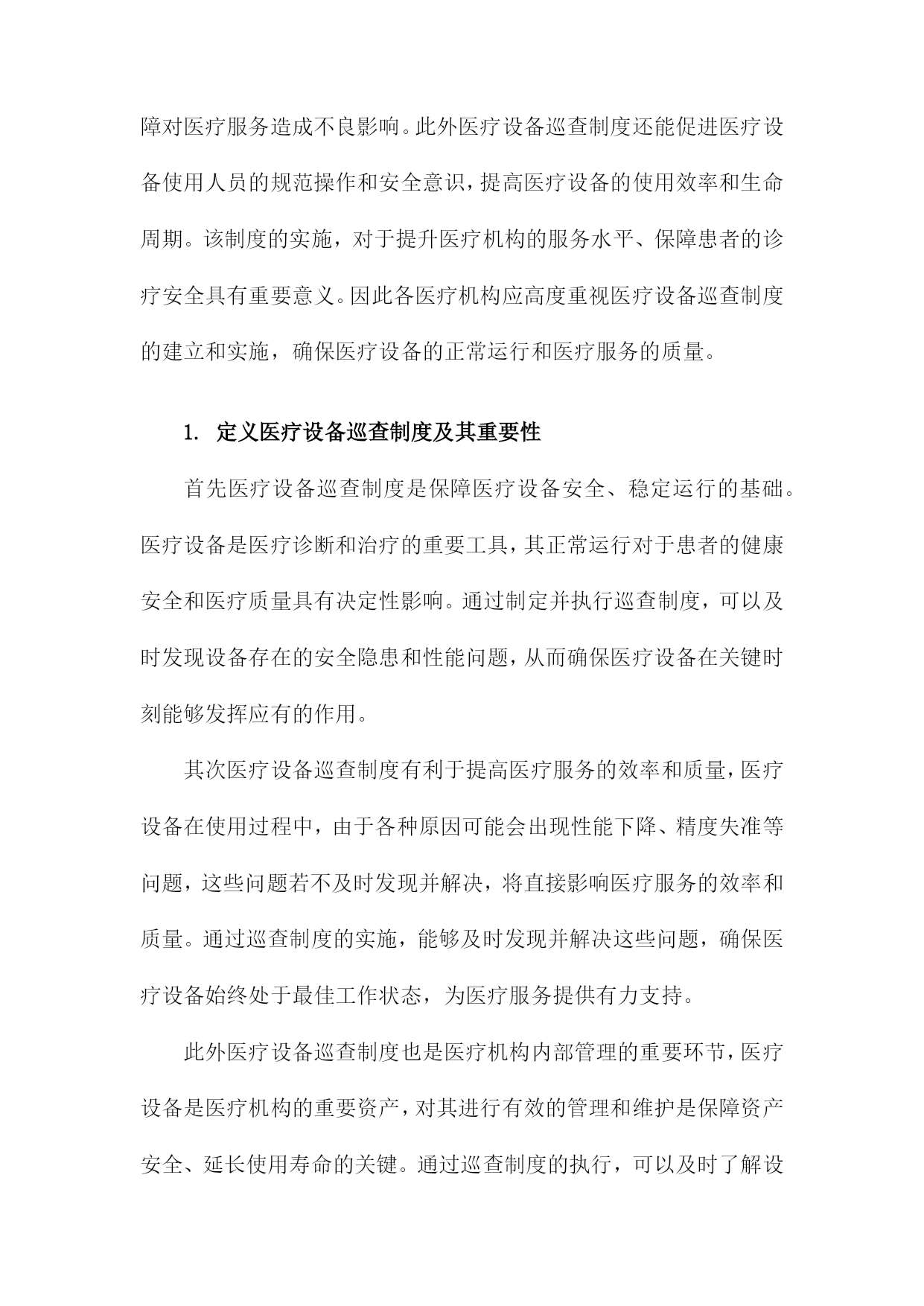 障对医疗服务造成不良影响。此外医疗设备巡查制度还能促进医疗设备使用人员的规范操作和安全意识，提高医疗设备的使用效率和生命周期。该制度的实施，对于提升医疗机构的服务水平、保障患者的诊疗安全具有重要意义。因此各医疗机构应高度重视医疗设备巡查制度的建立和实施，确保医疗设备的正常运行和医疗服务的质量。

1. 定义医疗设备巡查制度及其重要性

首先医疗设备巡查制度是保障医疗设备安全、稳定运行的基础。医疗设备是医疗诊断和治疗的重要工具，其正常运行对于患者的健康安全和医疗质量具有决定性影响。通过制定并执行巡查制度，可以及时发现设备存在的安全隐患和性能问题，从而确保医疗设备在关键时刻能够发挥应有的作用。

其次医疗设备巡查制度有利于提高医疗服务的效率和质量，医疗设备在使用过程中，由于各种原因可能会出现性能下降、精度失准等问题，这些问题若不及时发现并解决，将直接影响医疗服务的效率和质量。通过巡查制度的实施，能够及时发现并解决这些问题，确保医疗设备始终处于最佳工作状态，为医疗服务提供有力支持。

此外医疗设备巡查制度也是医疗机构内部管理的重要环节，医疗设备是医疗机构的重要资产，对其进行有效的管理和维护是保障资产安全、延长使用寿命的关键。通过巡查制度的执行，可以及时了解设